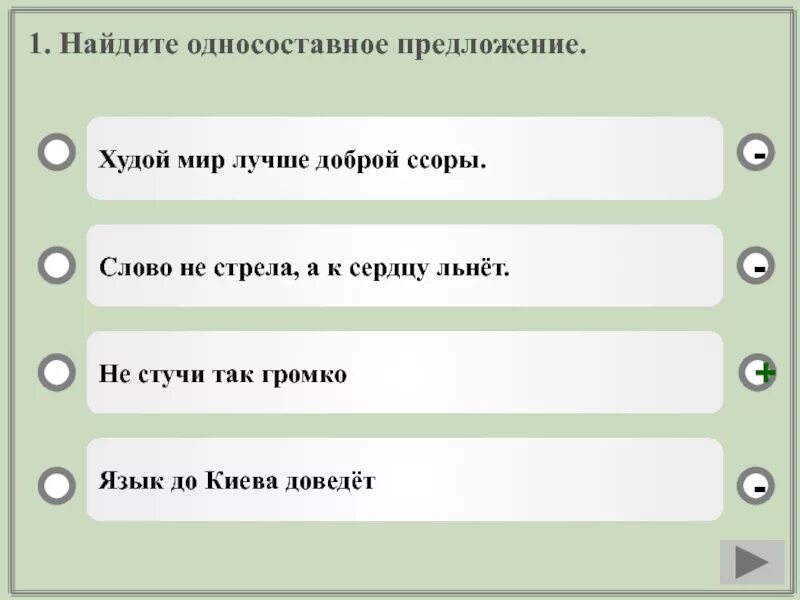 1. Найдите односоставное предложение.

Худой мир лучше доброй ссоры.
-

Слово не стрела, а к сердцу льнёт.
-

Не стучи так громко
+

Язык до Киева доведёт
-